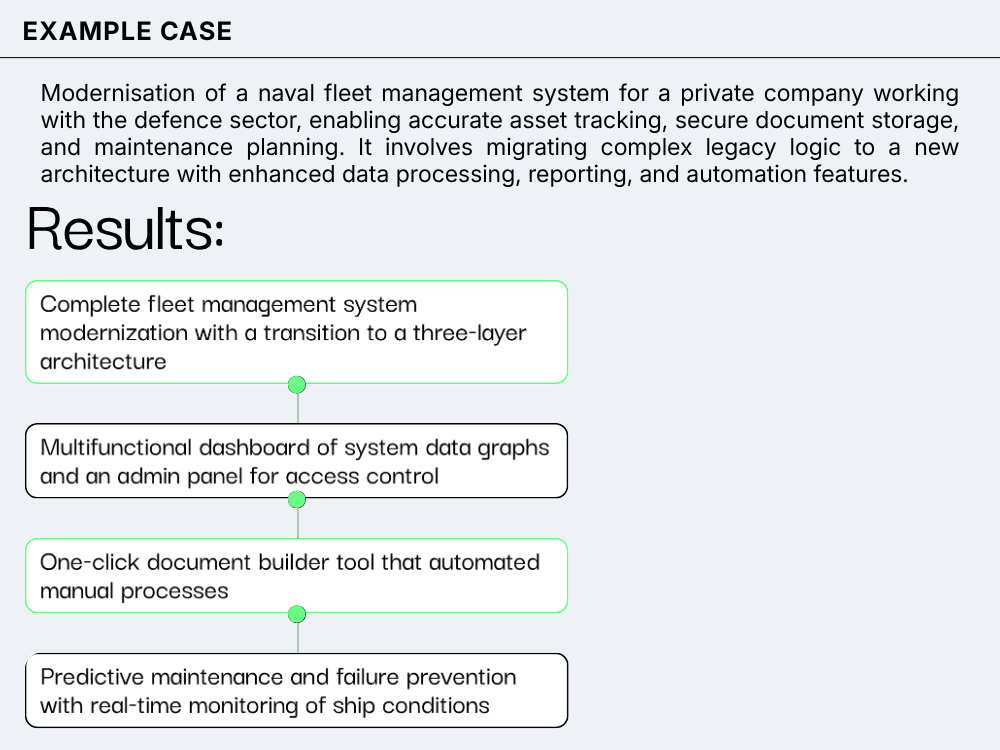 EXAMPLE CASE

Modernisation of a naval fleet management system for a private company working with the defence sector, enabling accurate asset tracking, secure document storage, and maintenance planning. It involves migrating complex legacy logic to a new architecture with enhanced data processing, reporting, and automation features.

Results:

Complete fleet management system modernization with a transition to a three-layer architecture

Multifunctional dashboard of system data graphs and an admin panel for access control

One-click document builder tool that automated manual processes

Predictive maintenance and failure prevention with real-time monitoring of ship conditions